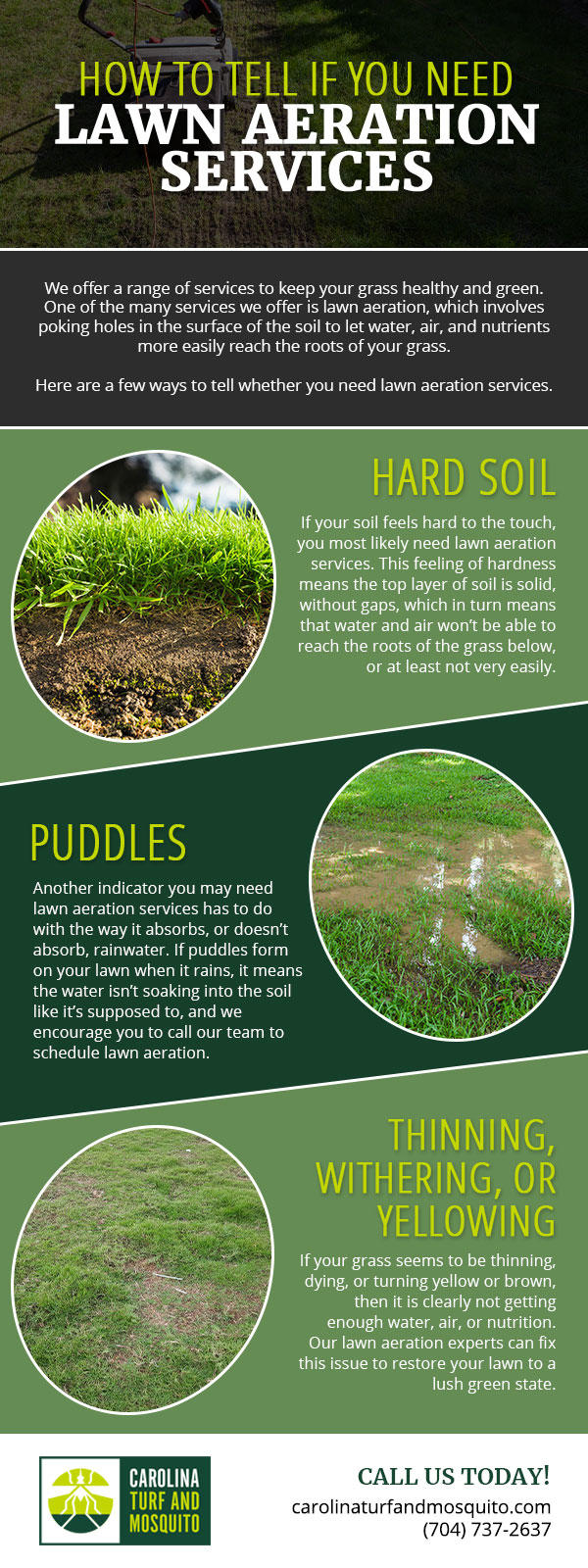 HOW TO TELL IF YOU NEED
LAWN AERATION SERVICES

We offer a range of services to keep your grass healthy and green. One of the many services we offer is lawn aeration, which involves poking holes in the surface of the soil to let water, air, and nutrients more easily reach the roots of your grass.

Here are a few ways to tell whether you need lawn aeration services.

HARD SOIL

If your soil feels hard to the touch, you most likely need lawn aeration services. This feeling of hardness means the top layer of soil is solid, without gaps, which in turn means that water and air won't be able to reach the roots of the grass below, or at least not very easily.

PUDDLES

Another indicator you may need lawn aeration services has to do with the way it absorbs, or doesn't absorb, rainwater. If puddles form on your lawn when it rains, it means the water isn't soaking into the soil like it's supposed to, and we encourage you to call our team to schedule lawn aeration.

THINNING, WITHERING, OR YELLOWING

If your grass seems to be thinning, dying, or turning yellow or brown, then it is clearly not getting enough water, air, or nutrition. Our lawn aeration experts can fix this issue to restore your lawn to a lush green state.

CAROLINA TURF AND MOSQUITO

CALL US TODAY!
carolinaturfandmosquito.com
(704) 737-2637